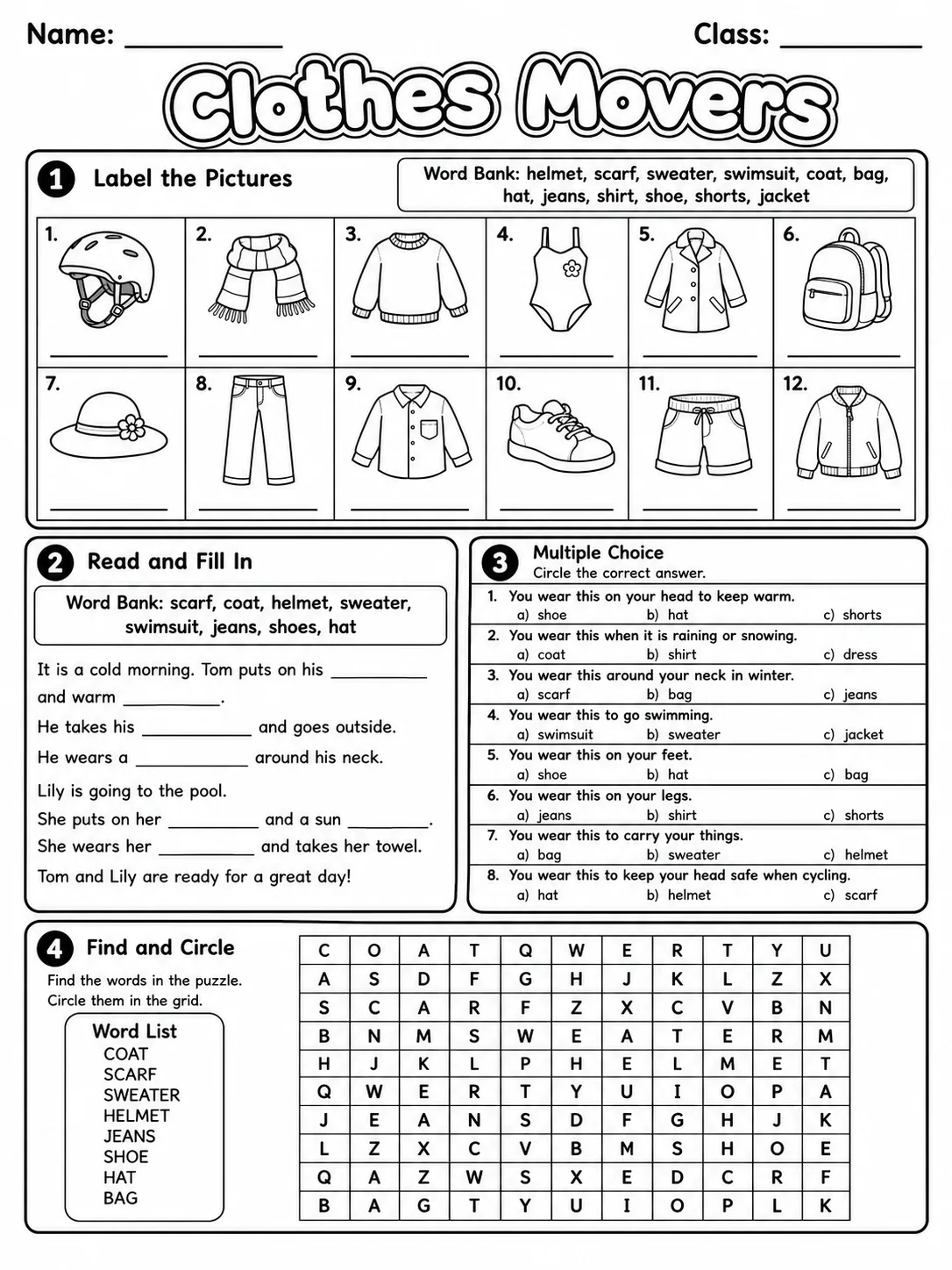 Name: ____ Class: ____

Clothes Movers

1 Label the Pictures

Word Bank: helmet, scarf, sweater, swimsuit, coat, bag, hat, jeans, shirt, shoe, shorts, jacket

1. ____
2. ____
3. ____
4. ____
5. ____
6. ____
7. ____
8. ____
9. ____
10. ____
11. ____
12. ____

2 Read and Fill In

Word Bank: scarf, coat, helmet, sweater, swimsuit, jeans, shoes, hat

It is a cold morning. Tom puts on his ____ and warm ____.
He takes his ____ and goes outside.
He wears a ____ around his neck.

Lily is going to the pool.
She puts on her ____ and a sun ____.
She wears her ____ and takes her towel.
Tom and Lily are ready for a great day!

3 Multiple Choice
Circle the correct answer.

1. You wear this on your head to keep warm.
a) shoe b) hat c) shorts
2. You wear this when it is raining or snowing.
a) coat b) shirt c) dress
3. You wear this around your neck in winter.
a) scarf b) bag c) jeans
4. You wear this to go swimming.
a) swimsuit b) sweater c) jacket
5. You wear this on your feet.
a) shoe b) hat c) bag
6. You wear this on your legs.
a) jeans b) shirt c) shorts
7. You wear this to carry your things.
a) bag b) sweater c) helmet
8. You wear this to keep your head safe when cycling.
a) hat b) helmet c) scarf

4 Find and Circle

Find the words in the puzzle.
Circle them in the grid.

Word List
COAT
SCARF
SWEATER
HELMET
JEANS
SHOE
HAT
BAG

| C | O | A | T | Q | W | E | R | T | Y | U |
|---|---|---|---|---|---|---|---|---|---|---|
| A | S | D | F | G | H | J | K | L | Z | X |
| S | C | A | R | F | Z | X | C | V | B | N |
| B | N | M | S | W | E | A | T | E | R | M |
| H | J | K | L | P | H | E | L | M | E | T |
| Q | W | E | R | T | Y | U | I | O | P | A |
| J | E | A | N | S | D | F | G | H | J | K |
| L | Z | X | C | V | B | M | S | H | O | E |
| Q | A | Z | W | S | X | E | D | C | R | F |
| B | A | G | T | Y | U | I | O | P | L | K |